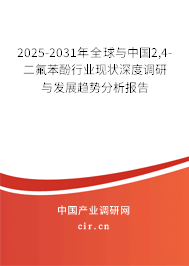 2025-2031年全球与中国2,4-二氟苯酚行业现状深度调研与发展趋势分析报告

中国产业调研网

cir.cn